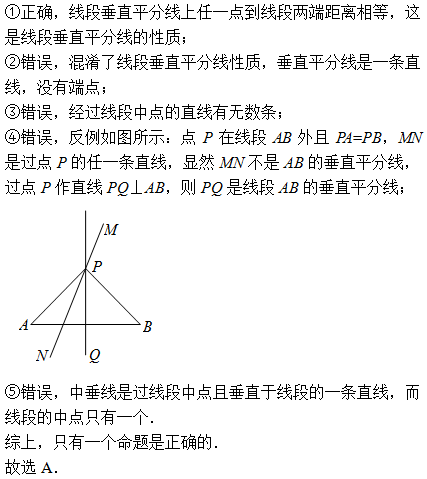 ①正确，线段垂直平分线上任一点到线段两端距离相等，这是线段垂直平分线的性质；
②错误，混淆了线段垂直平分线性质，垂直平分线是一条直线，没有端点；
③错误，经过线段中点的直线有无数条；
④错误，反例如图所示：点 $P$ 在线段 $AB$ 外且 $PA=PB$，$MN$ 是过点 $P$ 的任一条直线，显然 $MN$ 不是 $AB$ 的垂直平分线，过点 $P$ 作直线 $PQ \perp AB$，则 $PQ$ 是线段 $AB$ 的垂直平分线；

M
P
A
B
N
Q

⑤错误，中垂线是过线段中点且垂直于线段的一条直线，而线段的中点只有一个．
综上，只有一个命题是正确的．
故选 A．